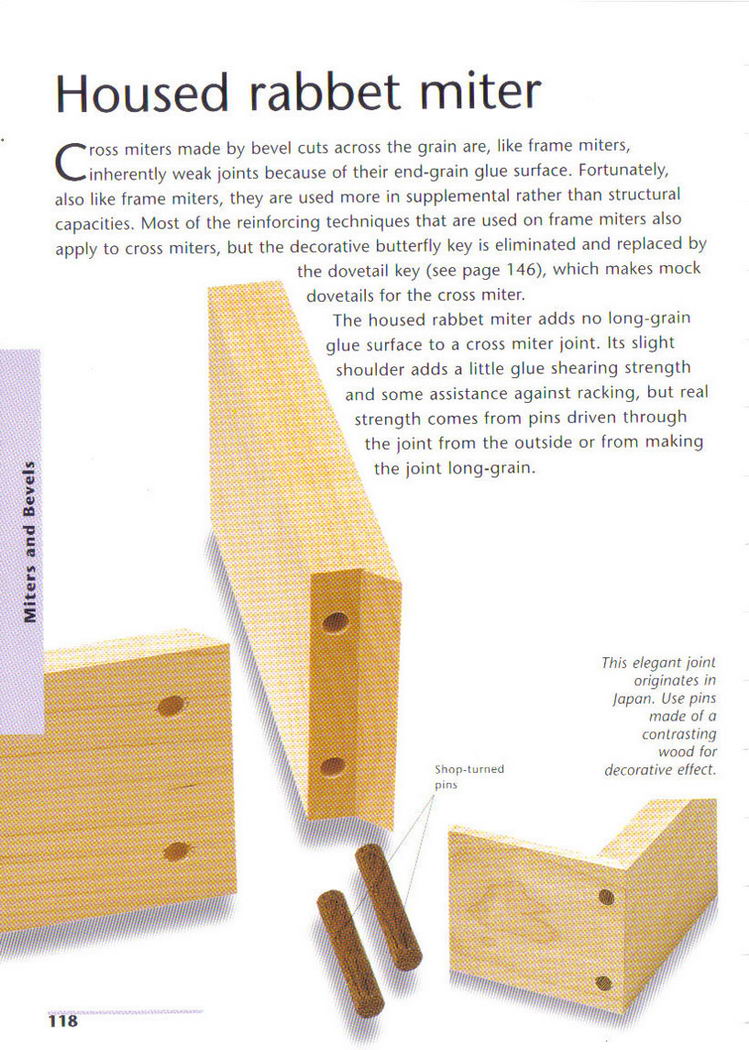 Housed rabbet miter

Cross miters made by bevel cuts across the grain are, like frame miters, inherently weak joints because of their end-grain glue surface. Fortunately, also like frame miters, they are used more in supplemental rather than structural capacities. Most of the reinforcing techniques that are used on frame miters also apply to cross miters, but the decorative butterfly key is eliminated and replaced by the dovetail key (see page 146), which makes mock dovetails for the cross miter.

The housed rabbet miter adds no long-grain glue surface to a cross miter joint. Its slight shoulder adds a little glue shearing strength and some assistance against racking, but real strength comes from pins driven through the joint from the outside or from making the joint long-grain.

Miters and Bevels

This elegant joint originates in Japan. Use pins made of a contrasting wood for decorative effect.

Shop-turned pins

118